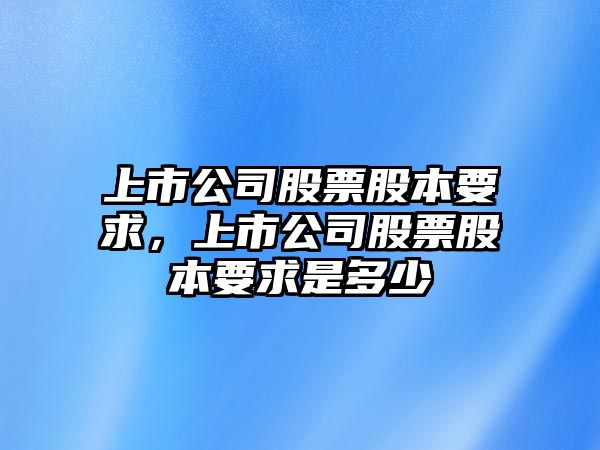 上市公司股票股本要求，上市公司股票股本要求是多少